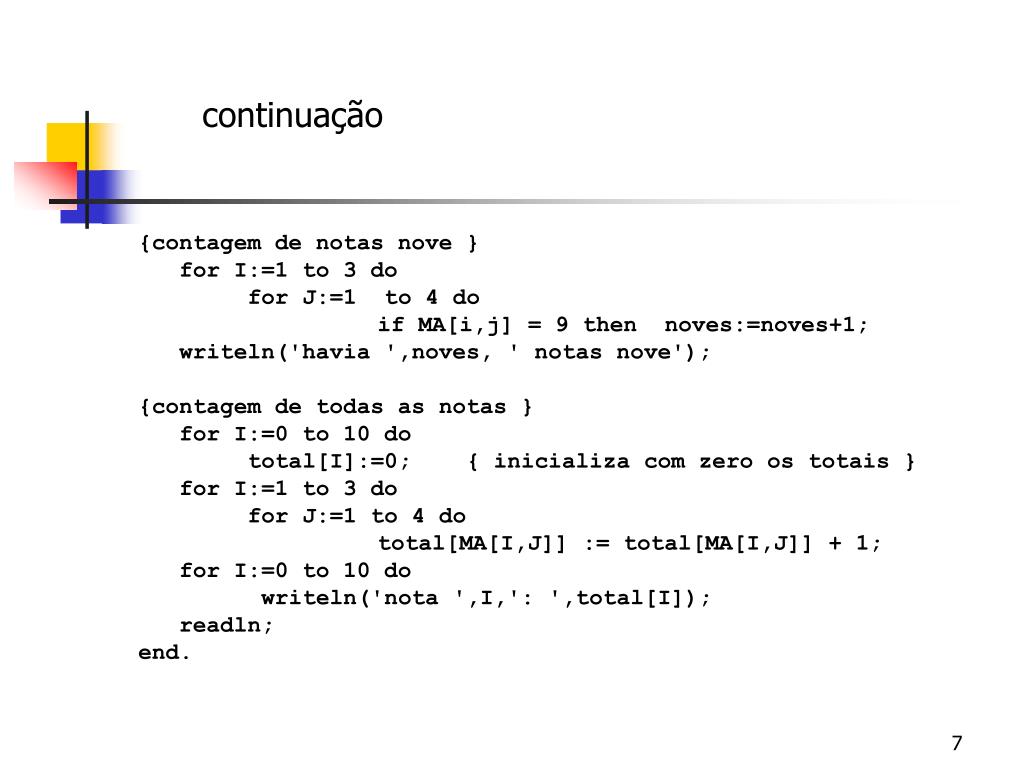 continuação

{contagem de notas nove }
   for I:=1 to 3 do
        for J:=1  to 4 do
                 if MA[i,j] = 9 then  noves:=noves+1;
   writeln('havia ',noves, ' notas nove');

{contagem de todas as notas }
   for I:=0 to 10 do
        total[I]:=0;    { inicializa com zero os totais }
   for I:=1 to 3 do
        for J:=1 to 4 do
                 total[MA[I,J]] := total[MA[I,J]] + 1;
   for I:=0 to 10 do
         writeln('nota ',I,': ',total[I]);
   readln;
end.

7